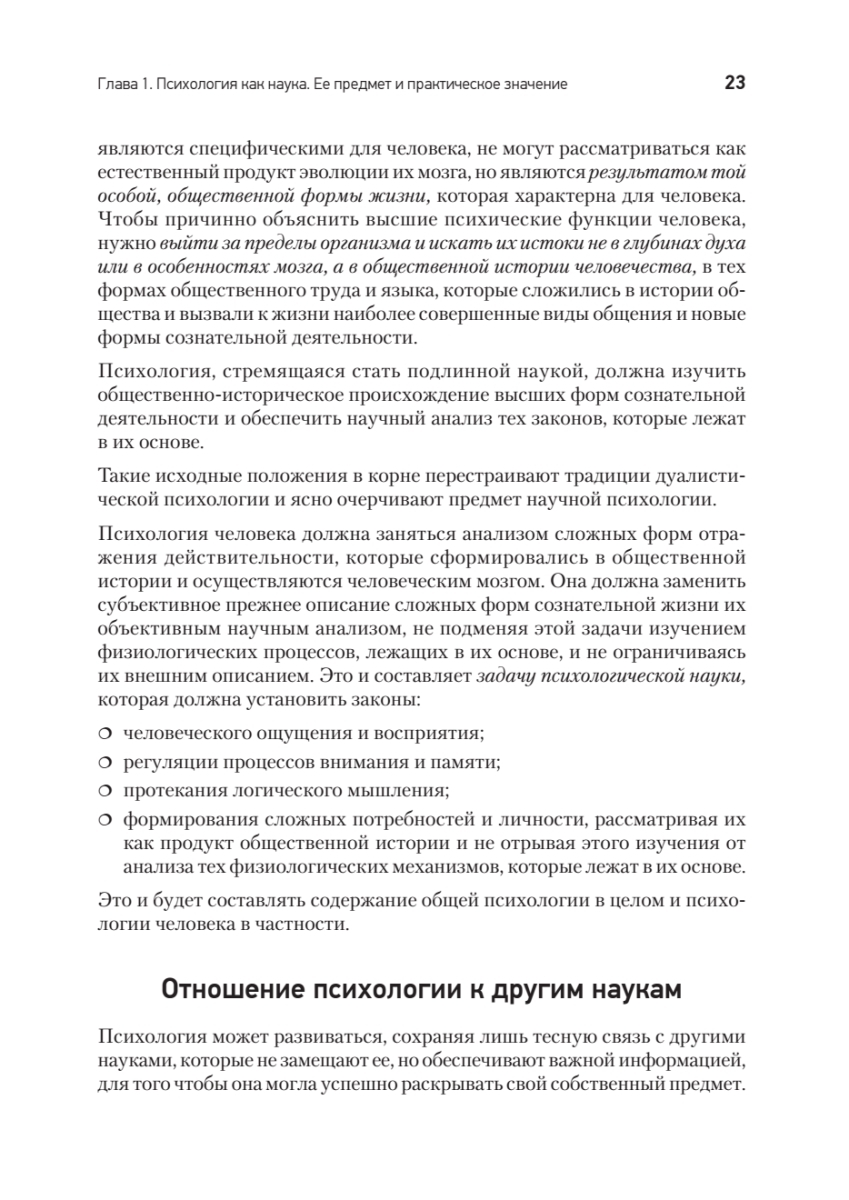 Глава 1. Психология как наука. Ее предмет и практическое значение 23

являются специфическими для человека, не могут рассматриваться как естественный продукт эволюции их мозга, но являются результатом той особой, общественной формы жизни, которая характерна для человека. Чтобы причинно объяснить высшие психические функции человека, нужно выйти за пределы организма и искать их истоки не в глубинах духа или в особенностях мозга, а в общественной истории человечества, в тех формах общественного труда и языка, которые сложились в истории общества и вызвали к жизни наиболее совершенные виды общения и новые формы сознательной деятельности.

Психология, стремящаяся стать подлинной наукой, должна изучить общественно-историческое происхождение высших форм сознательной деятельности и обеспечить научный анализ тех законов, которые лежат в их основе.

Такие исходные положения в корне перестраивают традиции дуалистической психологии и ясно очерчивают предмет научной психологии.

Психология человека должна заняться анализом сложных форм отражения действительности, которые сформировались в общественной истории и осуществляются человеческим мозгом. Она должна заменить субъективное прежнее описание сложных форм сознательной жизни их объективным научным анализом, не подменяя этой задачи изучением физиологических процессов, лежащих в их основе, и не ограничиваясь их внешним описанием. Это и составляет задачу психологической науки, которая должна установить законы:

○ человеческого ощущения и восприятия;
○ регуляции процессов внимания и памяти;
○ протекания логического мышления;
○ формирования сложных потребностей и личности, рассматривая их как продукт общественной истории и не отрывая этого изучения от анализа тех физиологических механизмов, которые лежат в их основе.

Это и будет составлять содержание общей психологии в целом и психологии человека в частности.

Отношение психологии к другим наукам

Психология может развиваться, сохраняя лишь тесную связь с другими науками, которые не замещают ее, но обеспечивают важной информацией, для того чтобы она могла успешно раскрывать свой собственный предмет.